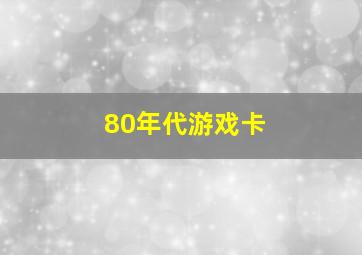 80年代游戏卡